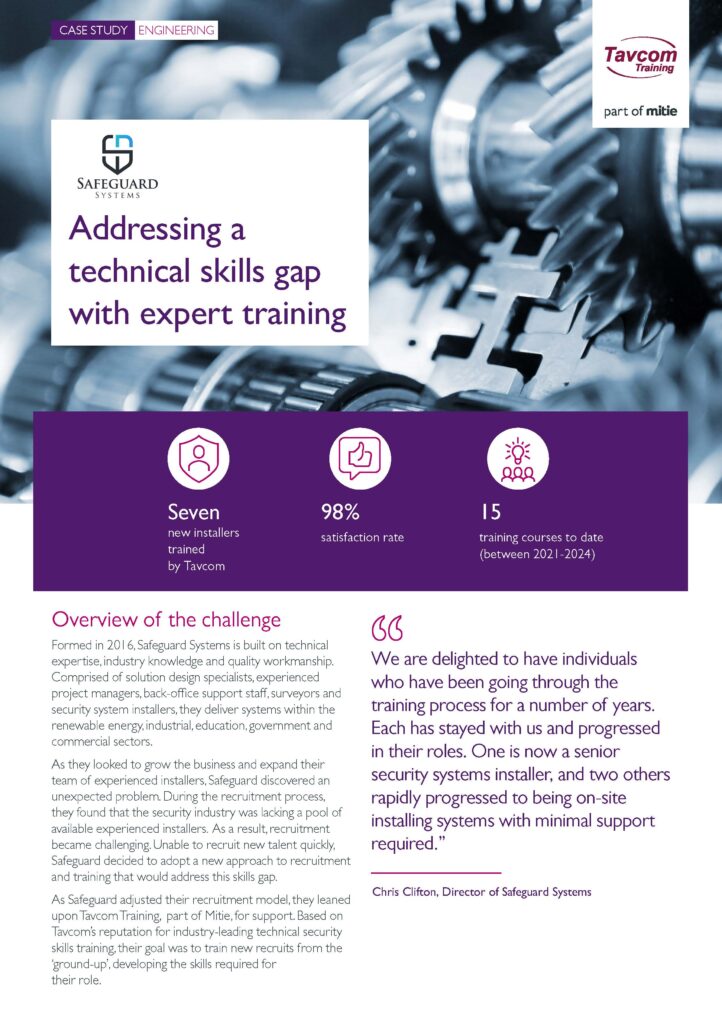 CASE STUDY ENGINEERING

Tavcom Training

part of mitie

SAFEGUARD SYSTEMS

Addressing a technical skills gap with expert training

Seven
new installers trained by Tavcom

98%
satisfaction rate

15
training courses to date (between 2021-2024)

Overview of the challenge

Formed in 2016, Safeguard Systems is built on technical expertise, industry knowledge and quality workmanship. Comprised of solution design specialists, experienced project managers, back-office support staff, surveyors and security system installers, they deliver systems within the renewable energy, industrial, education, government and commercial sectors.

As they looked to grow the business and expand their team of experienced installers, Safeguard discovered an unexpected problem. During the recruitment process, they found that the security industry was lacking a pool of available experienced installers. As a result, recruitment became challenging. Unable to recruit new talent quickly, Safeguard decided to adopt a new approach to recruitment and training that would address this skills gap.

As Safeguard adjusted their recruitment model, they leaned upon Tavcom Training, part of Mitie, for support. Based on Tavcom's reputation for industry-leading technical security skills training, their goal was to train new recruits from the 'ground-up', developing the skills required for their role.

We are delighted to have individuals who have been going through the training process for a number of years. Each has stayed with us and progressed in their roles. One is now a senior security systems installer, and two others rapidly progressed to being on-site installing systems with minimal support required."

Chris Clifton, Director of Safeguard Systems